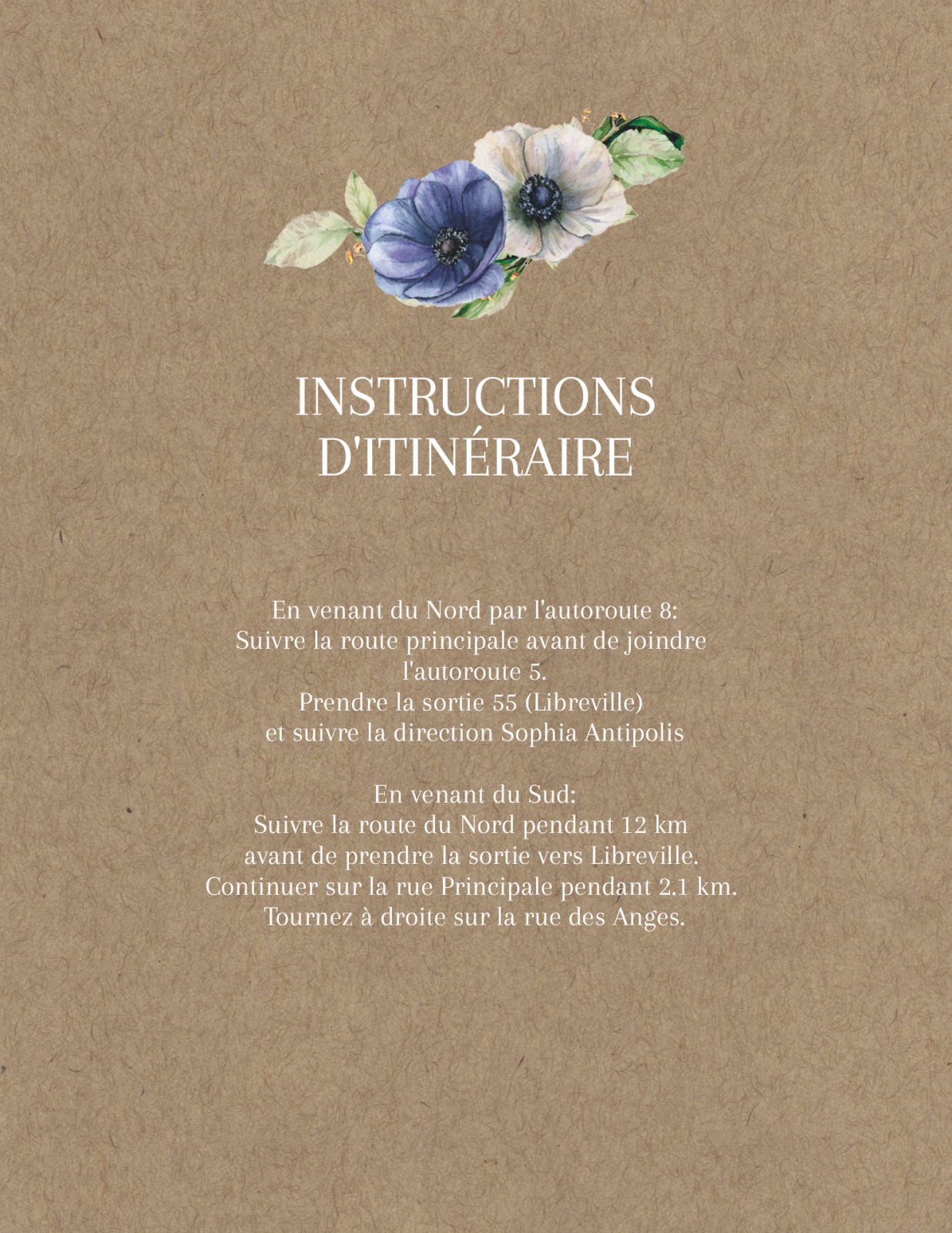 INSTRUCTIONS
D'ITINÉRAIRE

En venant du Nord par l'autoroute 8:
Suivre la route principale avant de joindre l'autoroute 5.
Prendre la sortie 55 (Libreville)
et suivre la direction Sophia Antipolis

En venant du Sud:
Suivre la route du Nord pendant 12 km
avant de prendre la sortie vers Libreville.
Continuer sur la rue Principale pendant 2.1 km.
Tournez à droite sur la rue des Anges.